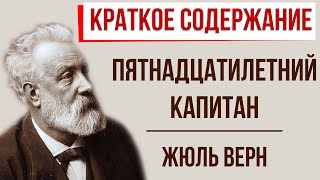 КРАТКОЕ СОДЕРЖАНИЕ

ПЯТНАДЦАТИЛЕТНИЙ КАПИТАН

ЖЮЛЬ ВЕРН